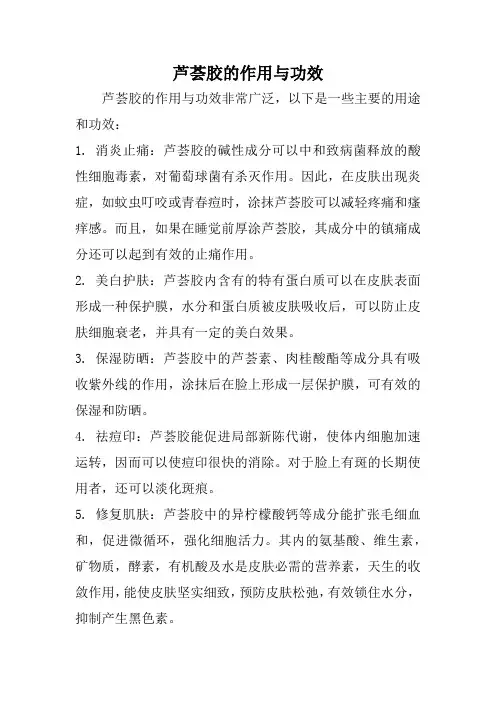 芦荟胶的作用与功效

芦荟胶的作用与功效非常广泛，以下是一些主要的用途和功效：

1. 消炎止痛：芦荟胶的碱性成分可以中和致病菌释放的酸性细胞毒素，对葡萄球菌有杀灭作用。因此，在皮肤出现炎症，如蚊虫叮咬或青春痘时，涂抹芦荟胶可以减轻疼痛和瘙痒感。而且，如果在睡觉前厚涂芦荟胶，其成分中的镇痛成分还可以起到有效的止痛作用。

2. 美白护肤：芦荟胶内含有的特有蛋白质可以在皮肤表面形成一种保护膜，水分和蛋白质被皮肤吸收后，可以防止皮肤细胞衰老，并具有一定的美白效果。

3. 保湿防晒：芦荟胶中的芦荟素、肉桂酸酯等成分具有吸收紫外线的作用，涂抹后在脸上形成一层保护膜，可有效的保湿和防晒。

4. 祛痘印：芦荟胶能促进局部新陈代谢，使体内细胞加速运转，因而可以使痘印很快的消除。对于脸上有斑的长期使用者，还可以淡化斑痕。

5. 修复肌肤：芦荟胶中的异柠檬酸钙等成分能扩张毛细血和，促进微循环，强化细胞活力。其内的氨基酸、维生素，矿物质，酵素，有机酸及水是皮肤必需的营养素，天生的收敛作用，能使皮肤坚实细致，预防皮肤松弛，有效锁住水分，抑制产生黑色素。